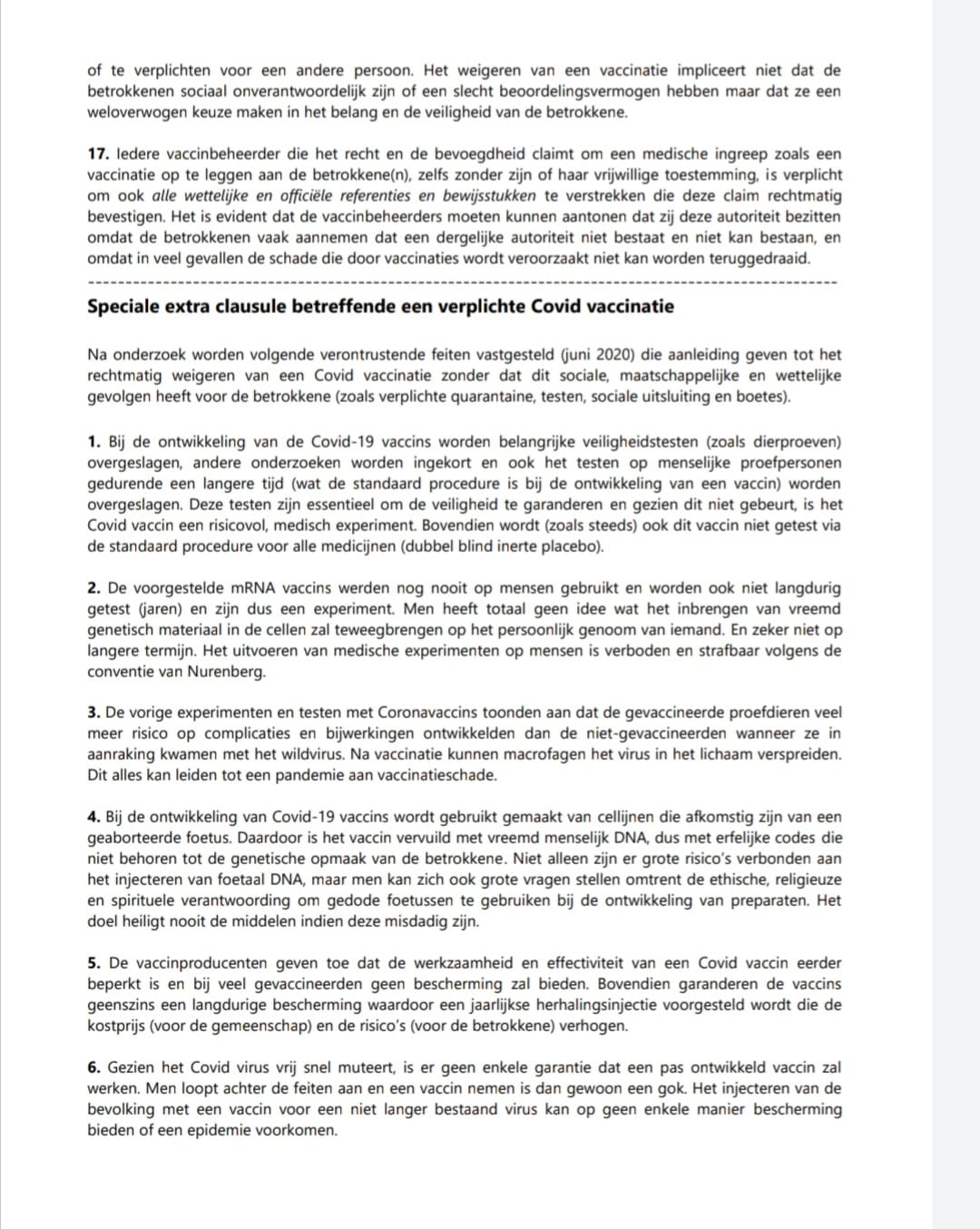 of te verplichten voor een andere persoon. Het weigeren van een vaccinatie impliceert niet dat de betrokkenen sociaal onverantwoordelijk zijn of een slecht beoordelingsvermogen hebben maar dat ze een weloverwogen keuze maken in het belang en de veiligheid van de betrokkene.

17. Iedere vaccinbeheerder die het recht en de bevoegdheid claimt om een medische ingreep zoals een vaccinatie op te leggen aan de betrokkene(n), zelfs zonder zijn of haar vrijwillige toestemming, is verplicht om ook alle wettelijke en officiële referenties en bewijsstukken te verstrekken die deze claim rechtmatig bevestigen. Het is evident dat de vaccinbeheerders moeten kunnen aantonen dat zij deze autoriteit bezitten omdat de betrokkenen vaak aannemen dat een dergelijke autoriteit niet bestaat en niet kan bestaan, en omdat in veel gevallen de schade die door vaccinaties wordt veroorzaakt niet kan worden teruggedraaid.

Speciale extra clausule betreffende een verplichte Covid vaccinatie

Na onderzoek worden volgende verontrustende feiten vastgesteld (juni 2020) die aanleiding geven tot het rechtmatig weigeren van een Covid vaccinatie zonder dat dit sociale, maatschappelijke en wettelijke gevolgen heeft voor de betrokkene (zoals verplichte quarantaine, testen, sociale uitsluiting en boetes).

1. Bij de ontwikkeling van de Covid-19 vaccins worden belangrijke veiligheidstesten (zoals dierproeven) overgeslagen, andere onderzoeken worden ingekort en ook het testen op menselijke proefpersonen gedurende een langere tijd (wat de standaard procedure is bij de ontwikkeling van een vaccin) worden overgeslagen. Deze testen zijn essentieel om de veiligheid te garanderen en gezien dit niet gebeurt, is het Covid vaccin een risicovol, medisch experiment. Bovendien wordt (zoals steeds) ook dit vaccin niet getest via de standaard procedure voor alle medicijnen (dubbel blind inerte placebo).

2. De voorgestelde mRNA vaccins werden nog nooit op mensen gebruikt en worden ook niet langdurig getest (jaren) en zijn dus een experiment. Men heeft totaal geen idee wat het inbrengen van vreemd genetisch materiaal in de cellen zal teweegbrengen op het persoonlijk genoom van iemand. En zeker niet op langere termijn. Het uitvoeren van medische experimenten op mensen is verboden en strafbaar volgens de conventie van Nurenberg.

3. De vorige experimenten en testen met Coronavaccins toonden aan dat de gevaccineerde proefdieren veel meer risico op complicaties en bijwerkingen ontwikkelden dan de niet-gevaccineerden wanneer ze in aanraking kwamen met het wildvirus. Na vaccinatie kunnen macrofagen het virus in het lichaam verspreiden. Dit alles kan leiden tot een pandemie aan vaccinatieschade.

4. Bij de ontwikkeling van Covid-19 vaccins wordt gebruikt gemaakt van cellijnen die afkomstig zijn van een geaborteerde foetus. Daardoor is het vaccin vervuild met vreemd menselijk DNA, dus met erfelijke codes die niet behoren tot de genetische opmaak van de betrokkene. Niet alleen zijn er grote risico's verbonden aan het injecteren van foetaal DNA, maar men kan zich ook grote vragen stellen omtrent de ethische, religieuze en spirituele verantwoording om gedode foetussen te gebruiken bij de ontwikkeling van preparaten. Het doel heiligt nooit de middelen indien deze misdadig zijn.

5. De vaccinproducenten geven toe dat de werkzaamheid en effectiviteit van een Covid vaccin eerder beperkt is en bij veel gevaccineerden geen bescherming zal bieden. Bovendien garanderen de vaccins geenszins een langdurige bescherming waardoor een jaarlijkse herhalingsinjectie voorgesteld wordt die de kostprijs (voor de gemeenschap) en de risico's (voor de betrokkene) verhogen.

6. Gezien het Covid virus vrij snel muteert, is er geen enkele garantie dat een pas ontwikkeld vaccin zal werken. Men loopt achter de feiten aan en een vaccin nemen is dan gewoon een gok. Het injecteren van de bevolking met een vaccin voor een niet langer bestaand virus kan op geen enkele manier bescherming bieden of een epidemie voorkomen.